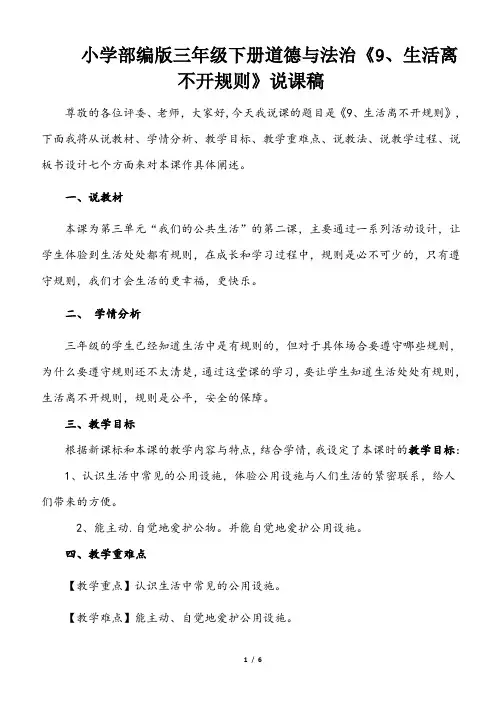 小学部编版三年级下册道德与法治《9、生活离不开规则》说课稿

尊敬的各位评委、老师，大家好,今天我说课的题目是《9、生活离不开规则》，下面我将从说教材、学情分析、教学目标、教学重难点、说教法、说教学过程、说板书设计七个方面来对本课作具体阐述。

一、说教材

本课为第三单元“我们的公共生活”的第二课，主要通过一系列活动设计，让学生体验到生活处处都有规则，在成长和学习过程中，规则是必不可少的，只有遵守规则，我们才会生活的更幸福，更快乐。

二、 学情分析

三年级的学生已经知道生活中是有规则的，但对于具体场合要遵守哪些规则，为什么要遵守规则还不太清楚，通过这堂课的学习，要让学生知道生活处处有规则，生活离不开规则，规则是公平，安全的保障。

三、教学目标

根据新课标和本课的教学内容与特点，结合学情，我设定了本课时的教学目标：

1、认识生活中常见的公用设施，体验公用设施与人们生活的紧密联系，给人们带来的方便。

2、能主动.自觉地爱护公物。并能自觉地爱护公用设施。

四、教学重难点

【教学重点】认识生活中常见的公用设施。

【教学难点】能主动、自觉地爱护公用设施。

1 / 6